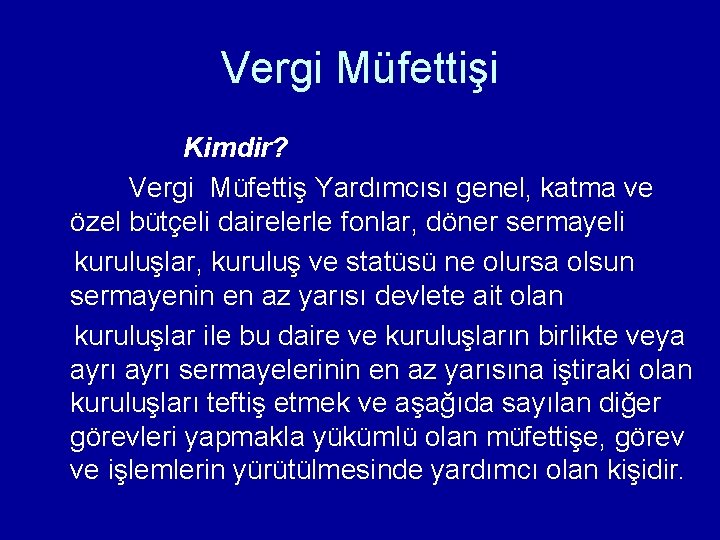 Vergi Müfettişi

Kimdir?

Vergi Müfettiş Yardımcısı genel, katma ve özel bütçeli dairelerle fonlar, döner sermayeli kuruluşlar, kuruluş ve statüsü ne olursa olsun sermayenin en az yarısı devlete ait olan kuruluşlar ile bu daire ve kuruluşların birlikte veya ayrı ayrı sermayelerinin en az yarısına iştiraki olan kuruluşları teftiş etmek ve aşağıda sayılan diğer görevleri yapmakla yükümlü olan müfettişe, görev ve işlemlerin yürütülmesinde yardımcı olan kişidir.